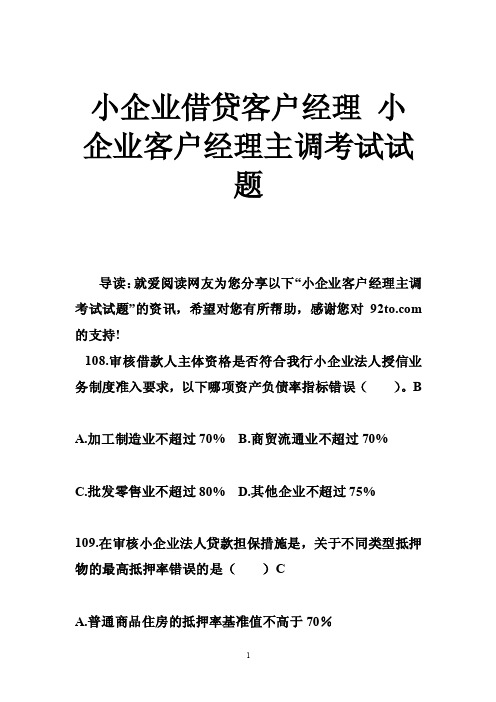 小企业借贷客户经理 小企业客户经理主调考试试题

导读：就爱阅读网友为您分享以下“小企业客户经理主调考试试题”的资讯，希望对您有所帮助，感谢您对 92to.com 的支持!

108.审核借款人主体资格是否符合我行小企业法人授信业务制度准入要求，以下哪项资产负债率指标错误（ ）。B

A.加工制造业不超过 70% B.商贸流通业不超过 70%

C.批发零售业不超过 80% D.其他企业不超过 75%

109.在审核小企业法人贷款担保措施是，关于不同类型抵押物的最高抵押率错误的是（ ）C

A.普通商品住房的抵押率基准值不高于 70%

1